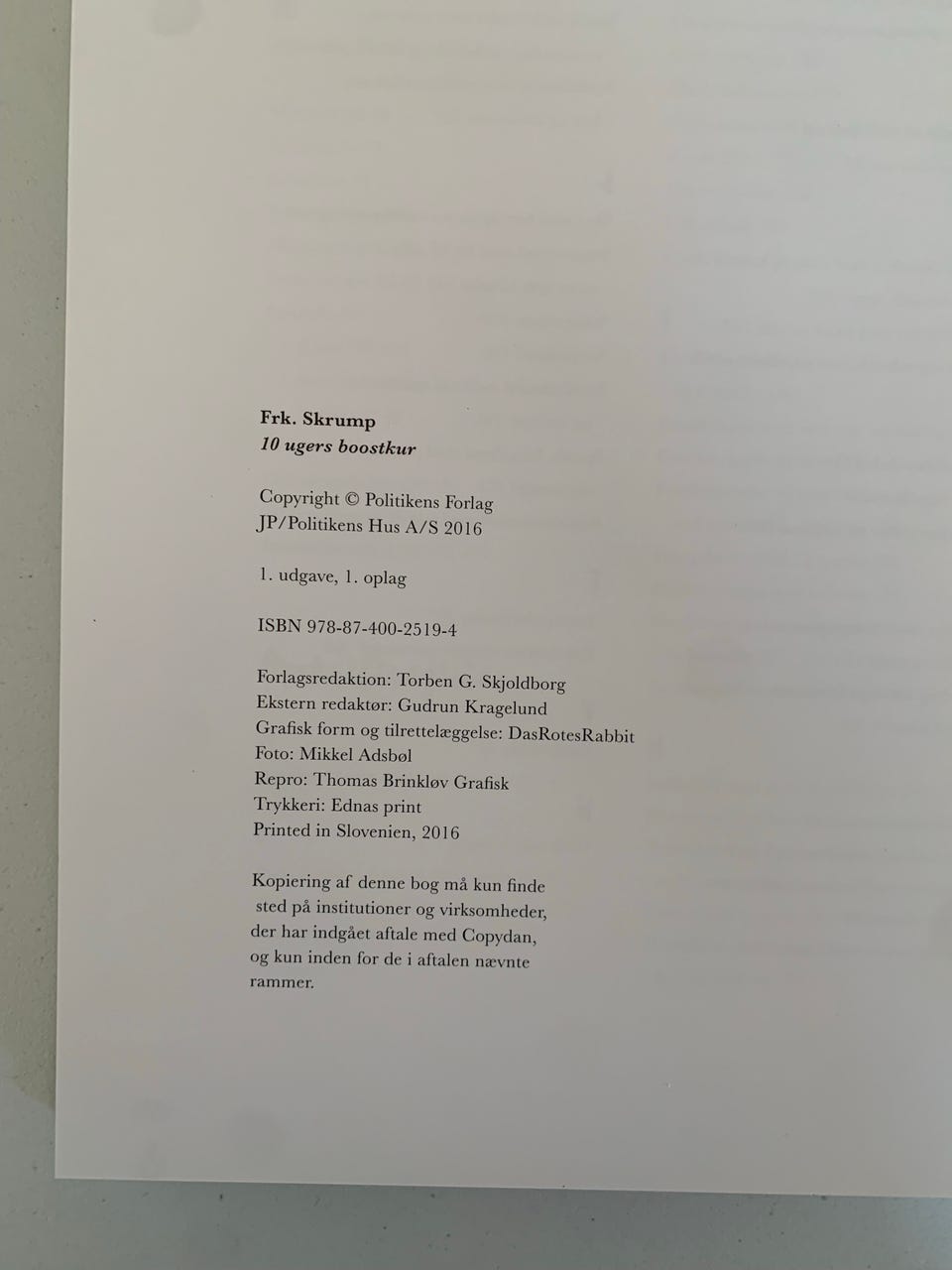 Frk. Skrump
10 ugers boostkur

Copyright © Politikens Forlag
JP/Politikens Hus A/S 2016

1. udgave, 1. oplag

ISBN 978-87-400-2519-4

Forlagsredaktion: Torben G. Skjoldborg
Ekstern redaktør: Gudrun Kragelund
Grafisk form og tilrettelæggelse: DasRotesRabbit
Foto: Mikkel Adsbøl
Repro: Thomas Brinkløv Grafisk
Trykkeri: Ednas print
Printed in Slovenien, 2016

Kopiering af denne bog må kun finde sted på institutioner og virksomheder, der har indgået aftale med Copydan, og kun inden for de i aftalen nævnte rammer.